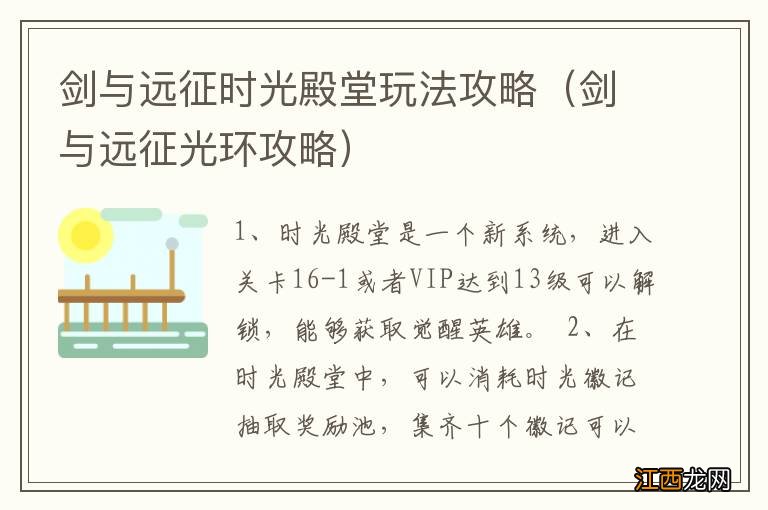 剑与远征时光殿堂玩法攻略（剑与远征光环攻略）

1、时光殿堂是一个新系统，进入关卡16-1或者VIP达到13级可以解锁，能够获取觉醒英雄。 2、在时光殿堂中，可以消耗时光徽记抽取奖励池，集齐十个徽记可以

江西龙网